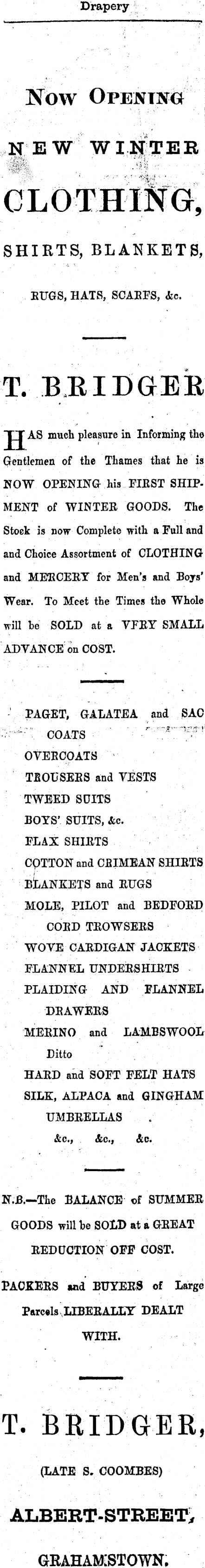 Drapery

Now Opening

NEW WINTER

CLOTHING,

SHIRTS, BLANKETS,

RUGS, HATS, SCARFS, &c.

T. BRIDGER

HAS much pleasure in Informing the Gentlemen of the Thames that he is NOW OPENING his FIRST SHIPMENT of WINTER GOODS. The Stock is now Complete with a Full and and Choice Assortment of CLOTHING and MERCERY for Men's and Boys' Wear. To Meet the Times the Whole will be SOLD at a VFRY SMALL ADVANCE on COST.

PAGET, GALATEA and SAC COATS
OVERCOATS
TROUSERS and VESTS
TWEED SUITS
BOYS' SUITS, &c.
FLAX SHIRTS
COTTON and CRIMEAN SHIRTS
BLANKETS and RUGS
MOLE, PILOT and BEDFORD CORD TROWSERS
WOVE CARDIGAN JACKETS
FLANNEL UNDERSHIRTS
PLAIDING AND FLANNEL DRAWERS
MERINO and LAMBSWOOL Ditto
HARD and SOFT FELT HATS
SILK, ALPACA and GINGHAM UMBRELLAS
&c., &c., &c.

N.B.—The BALANCE of SUMMER GOODS will be SOLD at a GREAT REDUCTION OFF COST.

PACKERS and BUYERS of Large Parcels LIBERALLY DEALT WITH.

T. BRIDGER,

(LATE S. COOMBES)

ALBERT-STREET,

GRAHAMSTOWN.